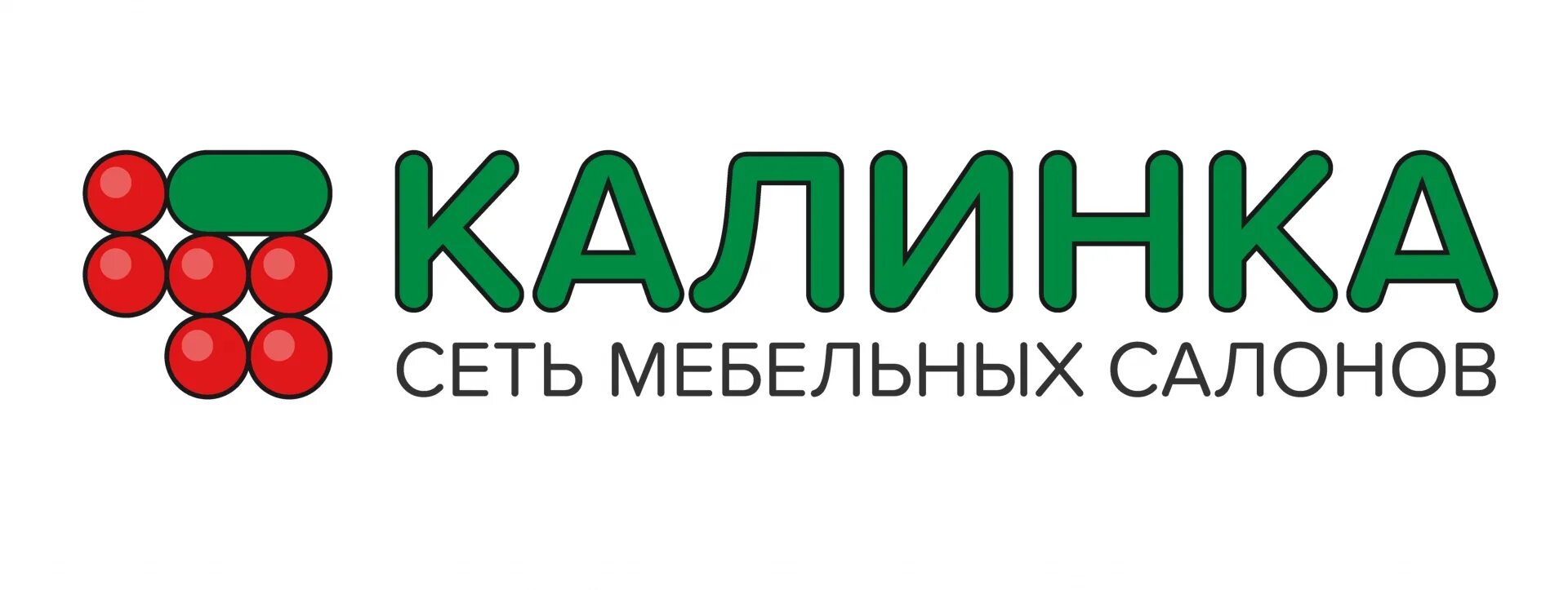 КАЛИНКА
СЕТЬ МЕБЕЛЬНЫХ САЛОНОВ